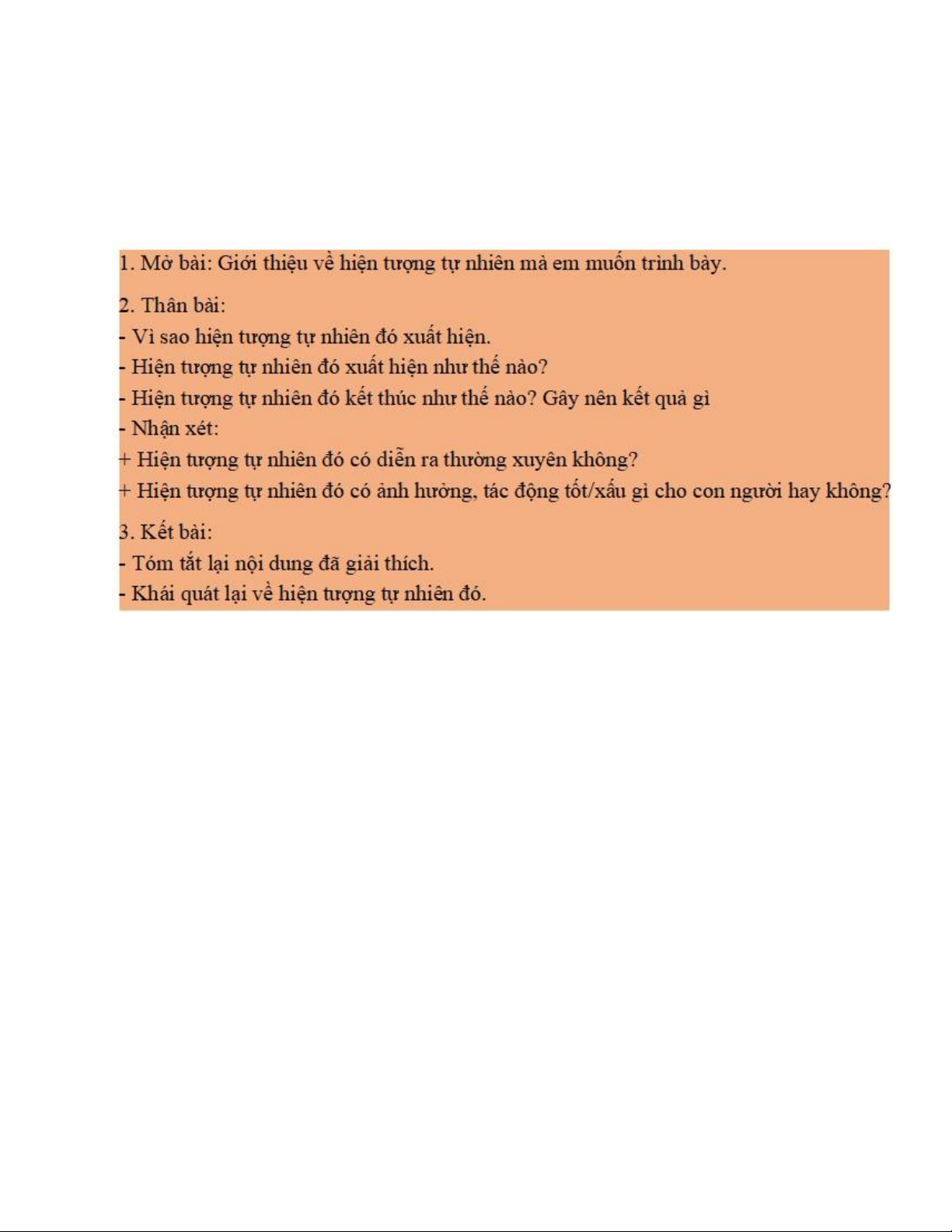 1. Mở bài: Giới thiệu về hiện tượng tự nhiên mà em muốn trình bày.

2. Thân bài:
- Vì sao hiện tượng tự nhiên đó xuất hiện.
- Hiện tượng tự nhiên đó xuất hiện như thế nào?
- Hiện tượng tự nhiên đó kết thúc như thế nào? Gây nên kết quả gì
- Nhận xét:
+ Hiện tượng tự nhiên đó có diễn ra thường xuyên không?
+ Hiện tượng tự nhiên đó có ảnh hưởng, tác động tốt/xấu gì cho con người hay không?

3. Kết bài:
- Tóm tắt lại nội dung đã giải thích.
- Khái quát lại về hiện tượng tự nhiên đó.